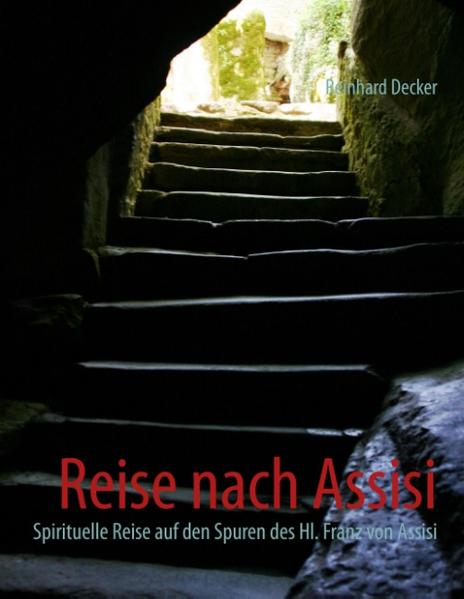 Reinhard Decker

Reise nach Assisi

Spirituelle Reise auf den Spuren des Hl. Franz von Assisi